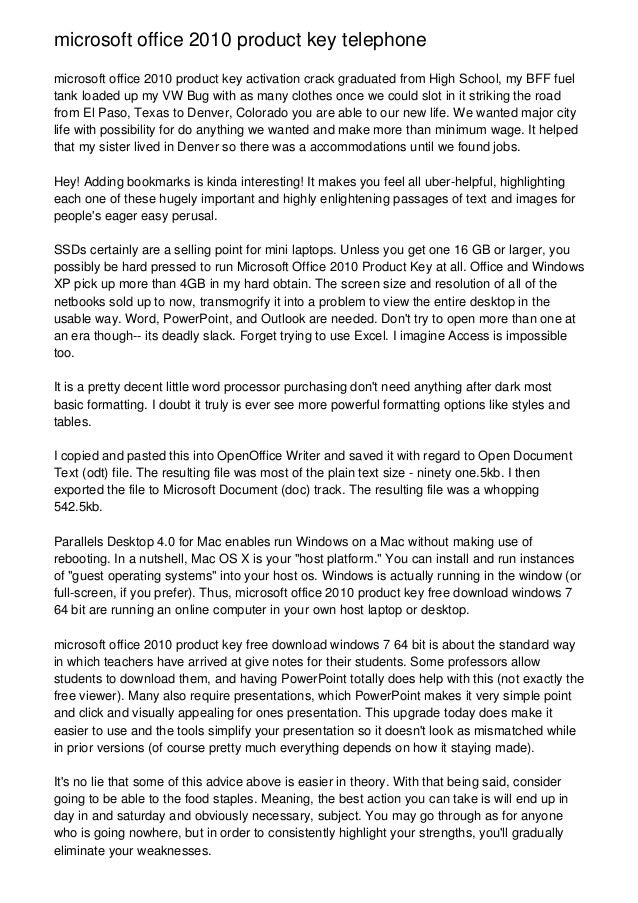 microsoft office 2010 product key telephone

microsoft office 2010 product key activation crack graduated from High School, my BFF fuel tank loaded up my VW Bug with as many clothes once we could slot in it striking the road from El Paso, Texas to Denver, Colorado you are able to our new life. We wanted major city life with possibility for do anything we wanted and make more than minimum wage. It helped that my sister lived in Denver so there was a accommodations until we found jobs.

Hey! Adding bookmarks is kinda interesting! It makes you feel all uber-helpful, highlighting each one of these hugely important and highly enlightening passages of text and images for people's eager easy perusal.

SSDs certainly are a selling point for mini laptops. Unless you get one 16 GB or larger, you possibly be hard pressed to run Microsoft Office 2010 Product Key at all. Office and Windows XP pick up more than 4GB in my hard obtain. The screen size and resolution of all of the netbooks sold up to now, transmogrify it into a problem to view the entire desktop in the usable way. Word, PowerPoint, and Outlook are needed. Don't try to open more than one at an era though-- its deadly slack. Forget trying to use Excel. I imagine Access is impossible too.

It is a pretty decent little word processor purchasing don't need anything after dark most basic formatting. I doubt it truly is ever see more powerful formatting options like styles and tables.

I copied and pasted this into OpenOffice Writer and saved it with regard to Open Document Text (odt) file. The resulting file was most of the plain text size - ninety one.5kb. I then exported the file to Microsoft Document (doc) track. The resulting file was a whopping 542.5kb.

Parallels Desktop 4.0 for Mac enables run Windows on a Mac without making use of rebooting. In a nutshell, Mac OS X is your "host platform." You can install and run instances of "guest operating systems" into your host os. Windows is actually running in the window (or full-screen, if you prefer). Thus, microsoft office 2010 product key free download windows 7 64 bit are running an online computer in your own host laptop or desktop.

microsoft office 2010 product key free download windows 7 64 bit is about the standard way in which teachers have arrived at give notes for their students. Some professors allow students to download them, and having PowerPoint totally does help with this (not exactly the free viewer). Many also require presentations, which PowerPoint makes it very simple point and click and visually appealing for ones presentation. This upgrade today does make it easier to use and the tools simplify your presentation so it doesn't look as mismatched while in prior versions (of course pretty much everything depends on how it staying made).

It's no lie that some of this advice above is easier in theory. With that being said, consider going to be able to the food staples. Meaning, the best action you can take is will end up in day in and saturday and obviously necessary, subject. You may go through as for anyone who is going nowhere, but in order to consistently highlight your strengths, you'll gradually eliminate your weaknesses.